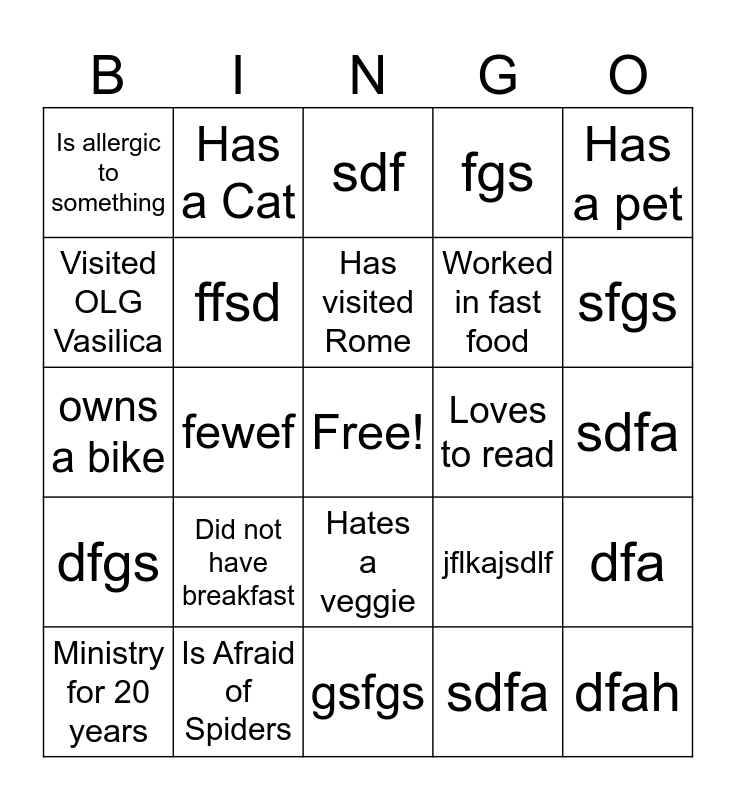 | B | I | N | G | O |
|---|---|---|---|---|
| Is allergic to something | Has a Cat | sdf | fgs | Has a pet |
| Visited OLG Vasilica | ffsd | Has visited Rome | Worked in fast food | sfgs |
| owns a bike | fewef | Free! | Loves to read | sdfa |
| dfgs | Did not have breakfast | Hates a veggie | jflkajsdlf | dfa |
| Ministry for 20 years | Is Afraid of Spiders | gsfgs | sdfa | dfah |